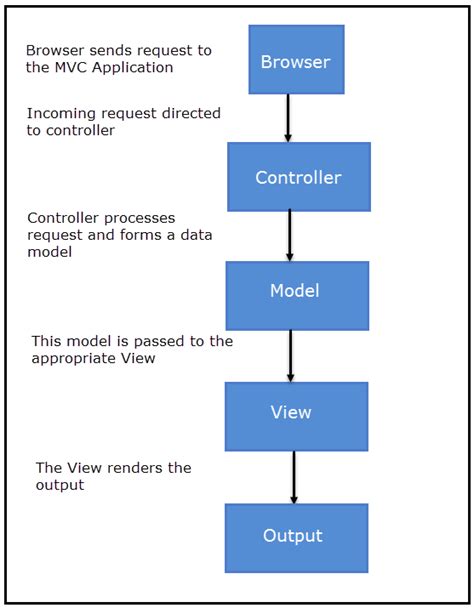 Browser sends request to the MVC Application

Browser

Incoming request directed to controller

Controller

Controller processes request and forms a data model

Model

This model is passed to the appropriate View

View

The View renders the output

Output